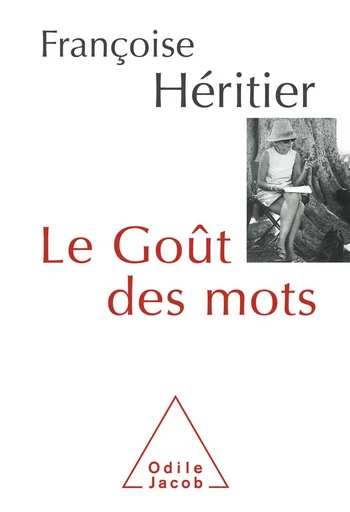 Françoise
Héritier

Le Goût
des mots

Odile
Jacob